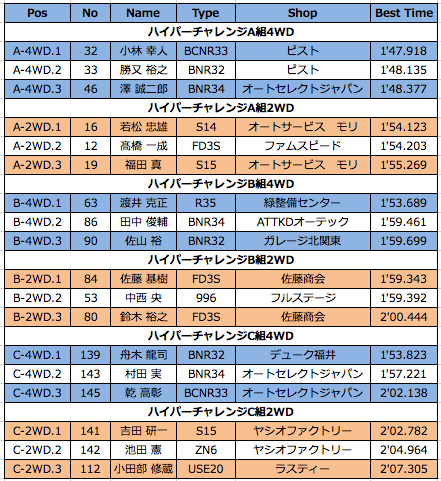 | Pos | No | Name | Type | Shop | Best Time |
|---|---|---|---|---|---|
| ハイパーチャレンジA組4WD | | | | | |
| A-4WD.1 | 32 | 小林 幸人 | BCNR33 | ピスト | 1'47.918 |
| A-4WD.2 | 33 | 勝又 裕之 | BNR32 | ピスト | 1'48.135 |
| A-4WD.3 | 46 | 澤 誠二郎 | BNR34 | オートセレクトジャパン | 1'48.377 |
| ハイパーチャレンジA組2WD | | | | | |
| A-2WD.1 | 16 | 若松 忠雄 | S14 | オートサービス　モリ | 1'54.123 |
| A-2WD.2 | 12 | 髙橋 一成 | FD3S | ファムスピード | 1'54.203 |
| A-2WD.3 | 19 | 福田 真 | S15 | オートサービス　モリ | 1'55.269 |
| ハイパーチャレンジB組4WD | | | | | |
| B-4WD.1 | 63 | 渡井 克正 | R35 | 緑整備センター | 1'53.689 |
| B-4WD.2 | 86 | 田中 俊輔 | BNR34 | ATTKDオーテック | 1'59.461 |
| B-4WD.3 | 90 | 佐山 裕 | BNR32 | ガレージ北関東 | 1'59.699 |
| ハイパーチャレンジB組2WD | | | | | |
| B-2WD.1 | 84 | 佐藤 基樹 | FD3S | 佐藤商会 | 1'59.343 |
| B-2WD.2 | 53 | 中西 央 | 996 | フルステージ | 1'59.392 |
| B-2WD.3 | 80 | 鈴木 裕之 | FD3S | 佐藤商会 | 2'00.444 |
| ハイパーチャレンジC組4WD | | | | | |
| C-4WD.1 | 139 | 舟木 龍司 | BNR32 | デューク福井 | 1'53.823 |
| C-4WD.2 | 143 | 村田 実 | BNR34 | オートセレクトジャパン | 1'57.221 |
| C-4WD.3 | 145 | 乾 高彰 | BCNR33 | オートセレクトジャパン | 2'02.138 |
| ハイパーチャレンジC組2WD | | | | | |
| C-2WD.1 | 141 | 吉田 研一 | S15 | ヤシオファクトリー | 2'02.782 |
| C-2WD.2 | 142 | 池田 憲 | ZN6 | ヤシオファクトリー | 2'04.964 |
| C-2WD.3 | 112 | 小田部 修蔵 | USE20 | ラスティー | 2'07.305 |